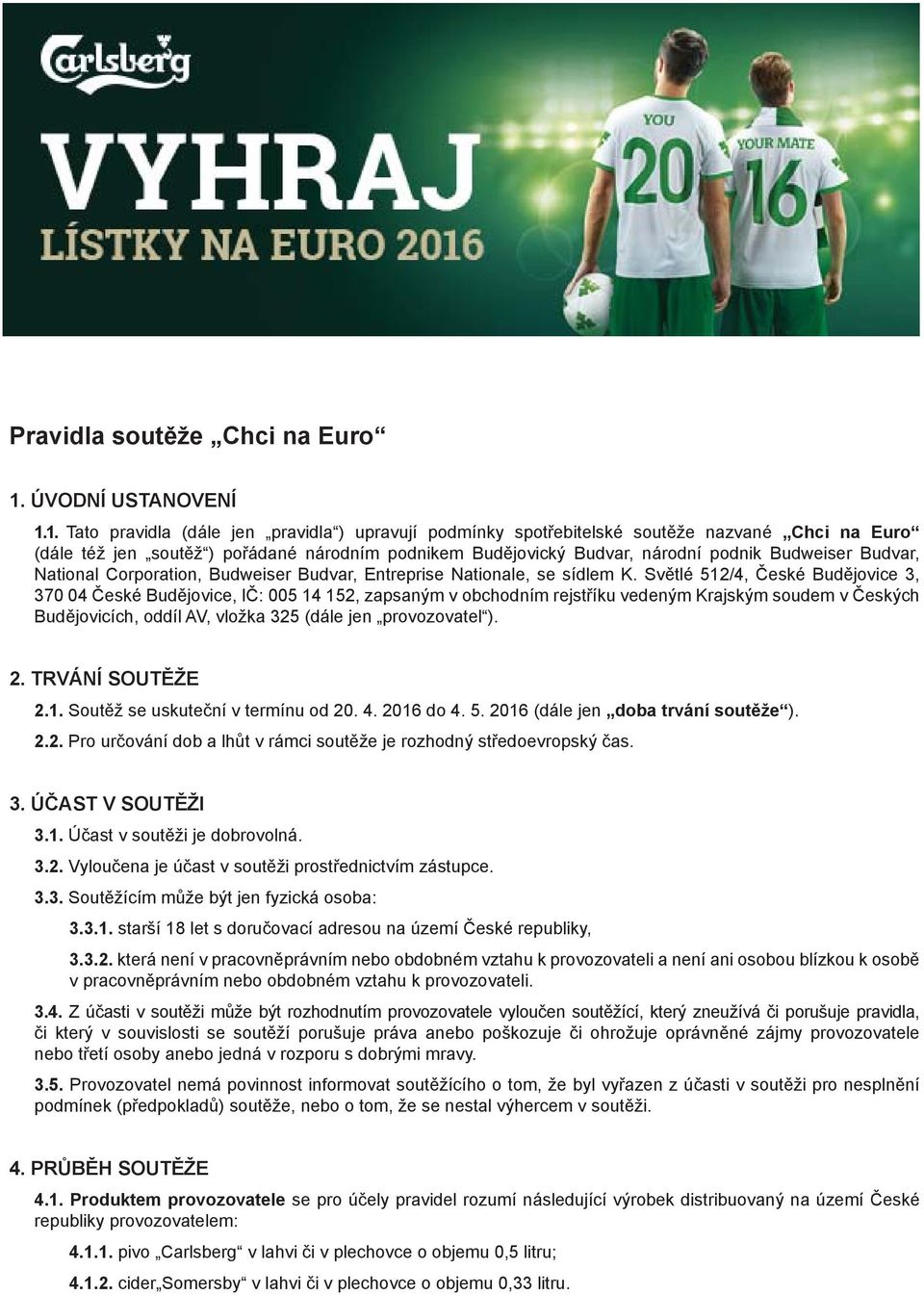 Carlsberg

VYHRAJ
LÍSTKY NA EURO 2016

YOU 20
YOUR MATE 16

Pravidla soutěže „Chci na Euro“

1. ÚVODNÍ USTANOVENÍ

1.1. Tato pravidla (dále jen „pravidla“) upravují podmínky spotřebitelské soutěže nazvané „Chci na Euro“ (dále též jen „soutěž“) pořádané národním podnikem Budějovický Budvar, národní podnik Budweiser Budvar, National Corporation, Budweiser Budvar, Entreprise Nationale, se sídlem K. Světlé 512/4, České Budějovice 3, 370 04 České Budějovice, IČ: 005 14 152, zapsaným v obchodním rejstříku vedeným Krajským soudem v Českých Budějovicích, oddíl AV, vložka 325 (dále jen „provozovatel“).

2. TRVÁNÍ SOUTĚŽE

2.1. Soutěž se uskuteční v termínu od 20. 4. 2016 do 4. 5. 2016 (dále jen „doba trvání soutěže“).

2.2. Pro určování dob a lhůt v rámci soutěže je rozhodný středoevropský čas.

3. ÚČAST V SOUTĚŽI

3.1. Účast v soutěži je dobrovolná.

3.2. Vyloučena je účast v soutěži prostřednictvím zástupce.

3.3. Soutěžícím může být jen fyzická osoba:

3.3.1. starší 18 let s doručovací adresou na území České republiky,

3.3.2. která není v pracovněprávním nebo obdobném vztahu k provozovateli a není ani osobou blízkou k osobě v pracovněprávním nebo obdobném vztahu k provozovateli.

3.4. Z účasti v soutěži může být rozhodnutím provozovatele vyloučen soutěžící, který zneužívá či porušuje pravidla, či který v souvislosti se soutěží porušuje práva anebo poškozuje či ohrožuje oprávněné zájmy provozovatele nebo třetí osoby anebo jedná v rozporu s dobrými mravy.

3.5. Provozovatel nemá povinnost informovat soutěžícího o tom, že byl vyřazen z účasti v soutěži pro nesplnění podmínek (předpokladů) soutěže, nebo o tom, že se nestal výhercem v soutěži.

4. PRŮBĚH SOUTĚŽE

4.1. Produktem provozovatele se pro účely pravidel rozumí následující výrobek distribuovaný na území České republiky provozovatelem:

4.1.1. pivo „Carlsberg“ v lahvi či v plechovce o objemu 0,5 litru;

4.1.2. cider„Somersby“ v lahvi či v plechovce o objemu 0,33 litru.